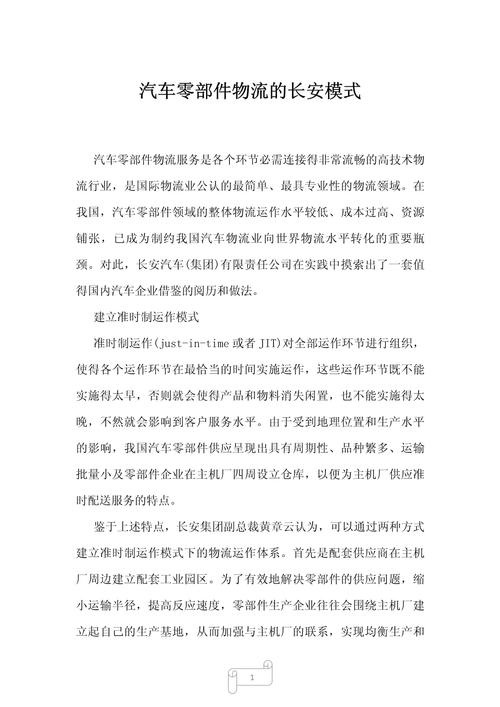 汽车零部件物流的长安模式

汽车零部件物流服务是各个环节必需连接得非常流畅的高技术物流行业，是国际物流业公认的最简单、最具专业性的物流领域。在我国，汽车零部件领域的整体物流运作水平较低、成本过高、资源铺张，已成为制约我国汽车物流业向世界物流水平转化的重要瓶颈。对此，长安汽车(集团)有限责任公司在实践中摸索出了一套值得国内汽车企业借鉴的阅历和做法。

建立准时制运作模式

准时制运作(just-in-time 或者 JIT)对全部运作环节进行组织，使得各个运作环节在最恰当的时间实施运作，这些运作环节既不能实施得太早，否则就会使得产品和物料消失闲置，也不能实施得太晚，不然就会影响到客户服务水平。由于受到地理位置和生产水平的影响，我国汽车零部件供应呈现出具有周期性、品种繁多、运输批量小及零部件企业在主机厂四周设立仓库，以便为主机厂供应准时配送服务的特点。

鉴于上述特点，长安集团副总裁黄章云认为，可以通过两种方式建立准时制运作模式下的物流运作体系。首先是配套供应商在主机厂周边建立配套工业园区。为了有效地解决零部件的供应问题，缩小运输半径，提高反应速度，零部件生产企业往往会围绕主机厂建立起自己的生产基地，从而加强与主机厂的联系，实现均衡生产和

1